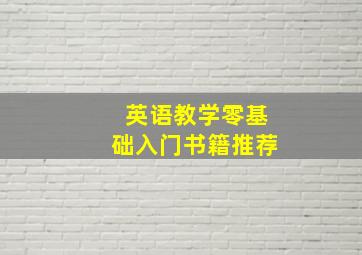 英语教学零基础入门书籍推荐